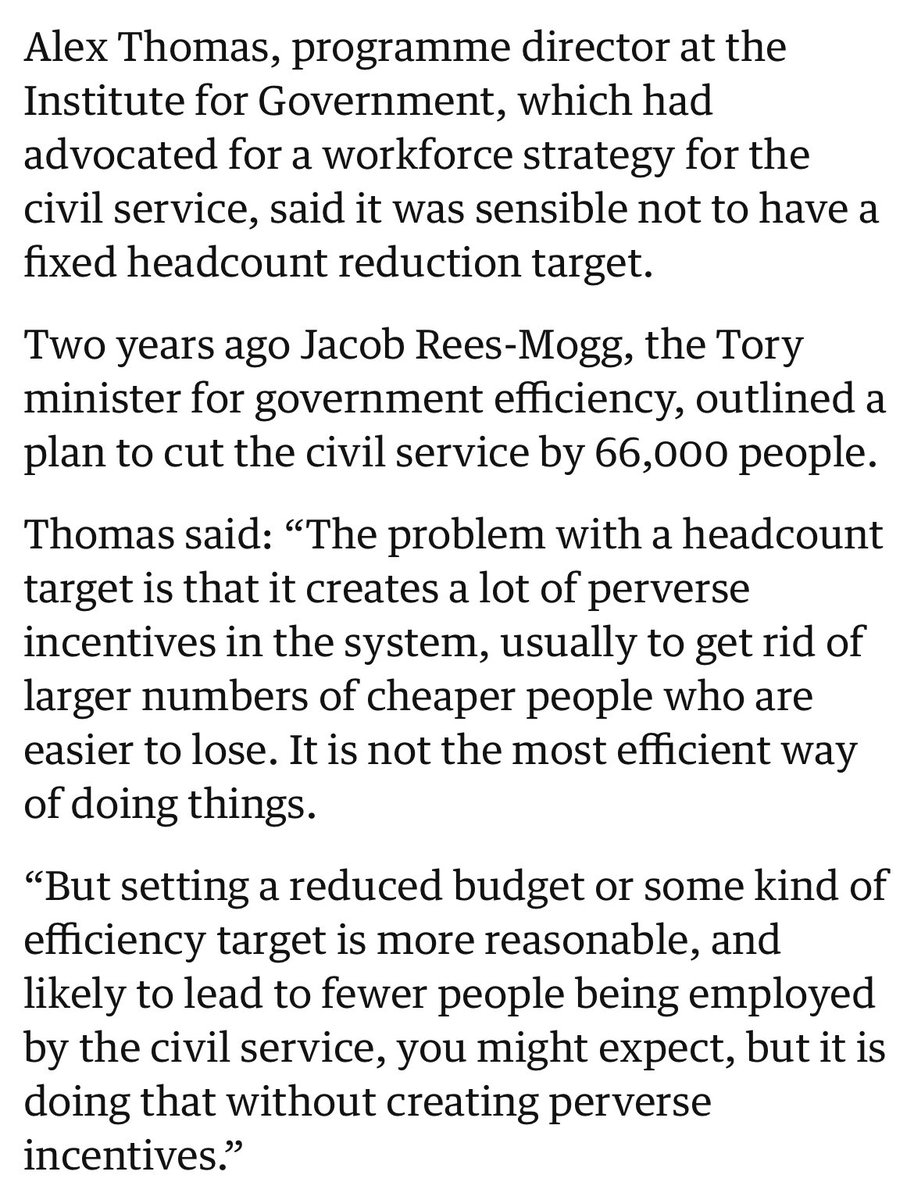 Alex Thomas, programme director at the Institute for Government, which had advocated for a workforce strategy for the civil service, said it was sensible not to have a fixed headcount reduction target.

Two years ago Jacob Rees-Mogg, the Tory minister for government efficiency, outlined a plan to cut the civil service by 66,000 people.

Thomas said: “The problem with a headcount target is that it creates a lot of perverse incentives in the system, usually to get rid of larger numbers of cheaper people who are easier to lose. It is not the most efficient way of doing things.

“But setting a reduced budget or some kind of efficiency target is more reasonable, and likely to lead to fewer people being employed by the civil service, you might expect, but it is doing that without creating perverse incentives.”